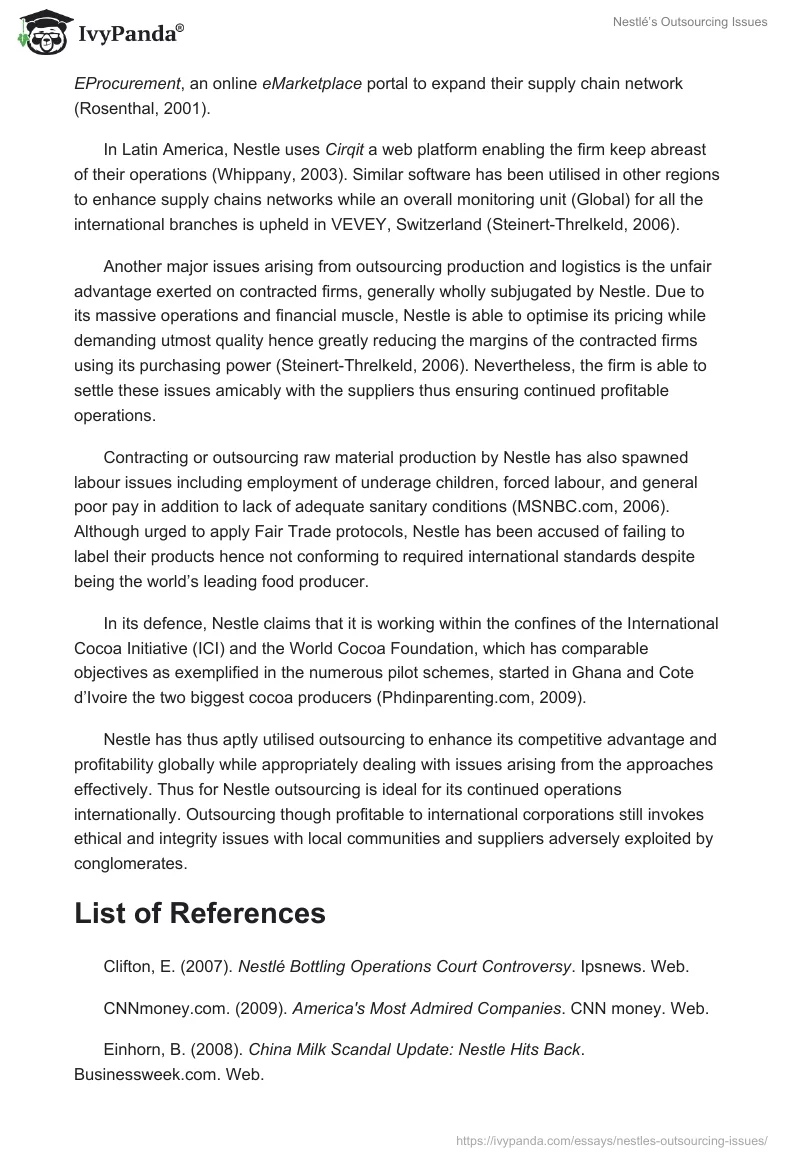 IvyPanda®

Nestlé's Outsourcing Issues

EProcurement, an online eMarketplace portal to expand their supply chain network (Rosenthal, 2001).

In Latin America, Nestle uses Cirqit a web platform enabling the firm keep abreast of their operations (Whippany, 2003). Similar software has been utilised in other regions to enhance supply chains networks while an overall monitoring unit (Global) for all the international branches is upheld in VEVEY, Switzerland (Steinert-Threlkeld, 2006).

Another major issues arising from outsourcing production and logistics is the unfair advantage exerted on contracted firms, generally wholly subjugated by Nestle. Due to its massive operations and financial muscle, Nestle is able to optimise its pricing while demanding utmost quality hence greatly reducing the margins of the contracted firms using its purchasing power (Steinert-Threlkeld, 2006). Nevertheless, the firm is able to settle these issues amicably with the suppliers thus ensuring continued profitable operations.

Contracting or outsourcing raw material production by Nestle has also spawned labour issues including employment of underage children, forced labour, and general poor pay in addition to lack of adequate sanitary conditions (MSNBC.com, 2006). Although urged to apply Fair Trade protocols, Nestle has been accused of failing to label their products hence not conforming to required international standards despite being the world's leading food producer.

In its defence, Nestle claims that it is working within the confines of the International Cocoa Initiative (ICI) and the World Cocoa Foundation, which has comparable objectives as exemplified in the numerous pilot schemes, started in Ghana and Cote d'Ivoire the two biggest cocoa producers (Phdinparenting.com, 2009).

Nestle has thus aptly utilised outsourcing to enhance its competitive advantage and profitability globally while appropriately dealing with issues arising from the approaches effectively. Thus for Nestle outsourcing is ideal for its continued operations internationally. Outsourcing though profitable to international corporations still invokes ethical and integrity issues with local communities and suppliers adversely exploited by conglomerates.

List of References

Clifton, E. (2007). Nestlé Bottling Operations Court Controversy. Ipsnews. Web.

CNNmoney.com. (2009). America's Most Admired Companies. CNN money. Web.

Einhorn, B. (2008). China Milk Scandal Update: Nestle Hits Back. Businessweek.com. Web.

https://ivypanda.com/essays/nestles-outsourcing-issues/